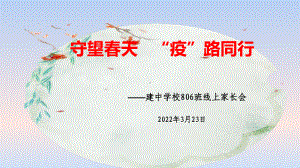 守望春天 “疫”路同行

——建中学校806班线上家长会

2022年3月23日